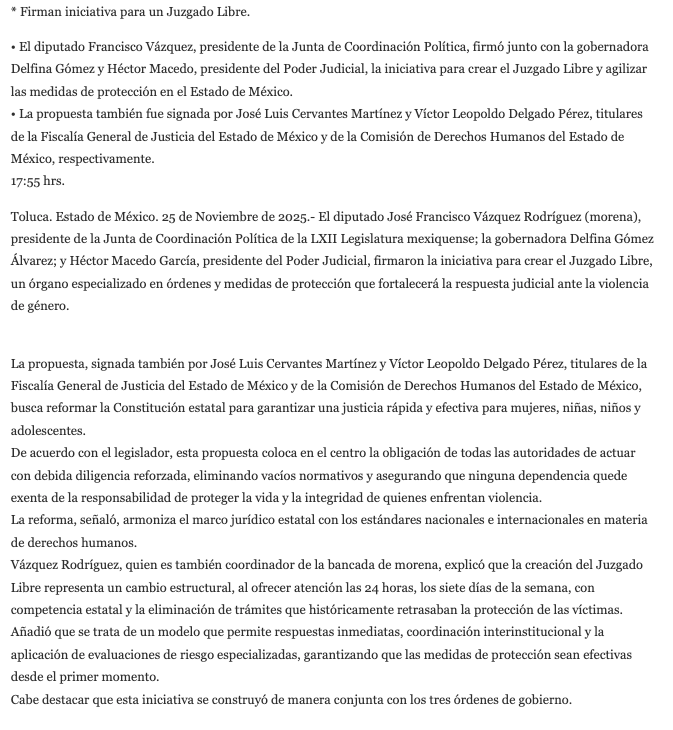 * Firman iniciativa para un Juzgado Libre.

• El diputado Francisco Vázquez, presidente de la Junta de Coordinación Política, firmó junto con la gobernadora Delfina Gómez y Héctor Macedo, presidente del Poder Judicial, la iniciativa para crear el Juzgado Libre y agilizar las medidas de protección en el Estado de México.
• La propuesta también fue signada por José Luis Cervantes Martínez y Víctor Leopoldo Delgado Pérez, titulares de la Fiscalía General de Justicia del Estado de México y de la Comisión de Derechos Humanos del Estado de México, respectivamente.
17:55 hrs.

Toluca. Estado de México. 25 de Noviembre de 2025.- El diputado José Francisco Vázquez Rodríguez (morena), presidente de la Junta de Coordinación Política de la LXII Legislatura mexiquense; la gobernadora Delfina Gómez Álvarez; y Héctor Macedo García, presidente del Poder Judicial, firmaron la iniciativa para crear el Juzgado Libre, un órgano especializado en órdenes y medidas de protección que fortalecerá la respuesta judicial ante la violencia de género.

La propuesta, signada también por José Luis Cervantes Martínez y Víctor Leopoldo Delgado Pérez, titulares de la Fiscalía General de Justicia del Estado de México y de la Comisión de Derechos Humanos del Estado de México, busca reformar la Constitución estatal para garantizar una justicia rápida y efectiva para mujeres, niñas, niños y adolescentes.
De acuerdo con el legislador, esta propuesta coloca en el centro la obligación de todas las autoridades de actuar con debida diligencia reforzada, eliminando vacíos normativos y asegurando que ninguna dependencia quede exenta de la responsabilidad de proteger la vida y la integridad de quienes enfrentan violencia.
La reforma, señaló, armoniza el marco jurídico estatal con los estándares nacionales e internacionales en materia de derechos humanos.
Vázquez Rodríguez, quien es también coordinador de la bancada de morena, explicó que la creación del Juzgado Libre representa un cambio estructural, al ofrecer atención las 24 horas, los siete días de la semana, con competencia estatal y la eliminación de trámites que históricamente retrasaban la protección de las víctimas.
Añadió que se trata de un modelo que permite respuestas inmediatas, coordinación interinstitucional y la aplicación de evaluaciones de riesgo especializadas, garantizando que las medidas de protección sean efectivas desde el primer momento.
Cabe destacar que esta iniciativa se construyó de manera conjunta con los tres órdenes de gobierno.